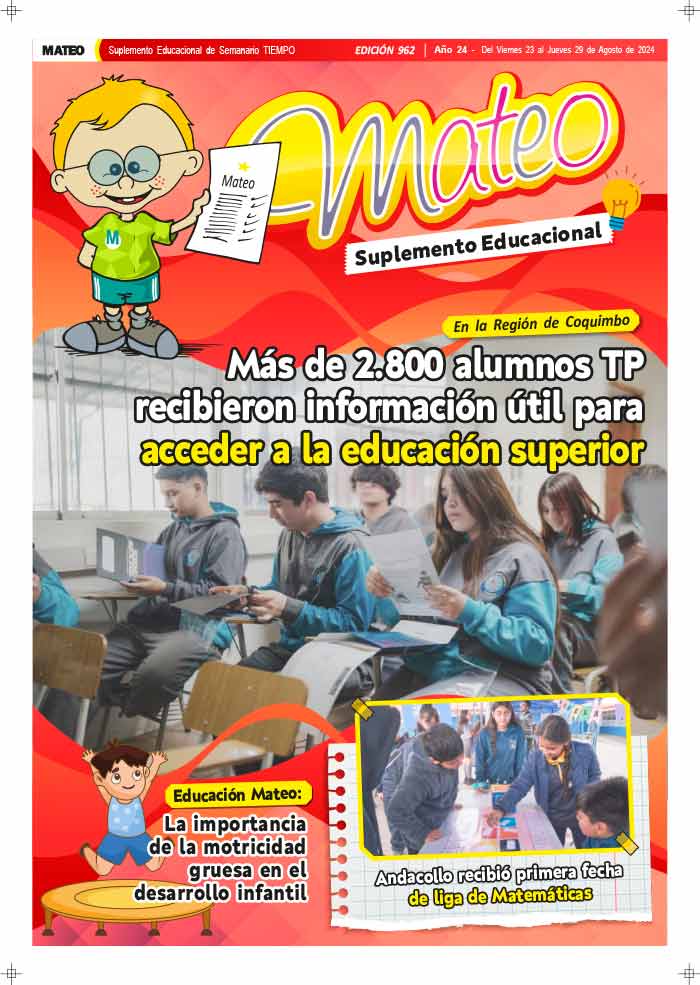 MATEO Suplemento Educacional de Semanario TIEMPO EDICIÓN 962 | Año 24 - Del Viernes 23 al Jueves 29 de Agosto de 2024

Mateo

M

Mateo

Suplemento Educacional

En la Región de Coquimbo

Más de 2.800 alumnos TP recibieron información útil para acceder a la educación superior

Educación Mateo:

La importancia de la motricidad gruesa en el desarrollo infantil

Andacollo recibió primera fecha de liga de Matemáticas